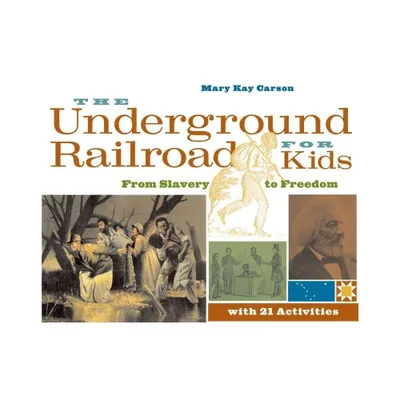 Mary Kay Carson

THE
Underground
Railroad FOR Kids

From Slavery to Freedom

with 21 Activities